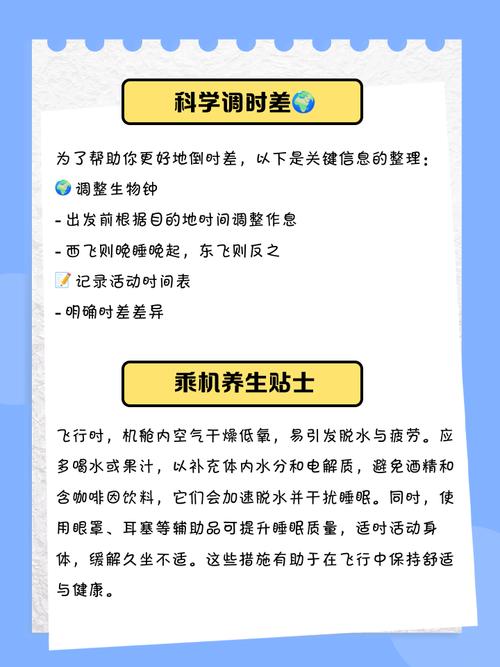 科学调时差🌍

为了帮助你更好地倒时差，以下是关键信息的整理：
🌍 调整生物钟
- 出发前根据目的地时间调整作息
- 西飞则晚睡晚起，东飞则反之
📝 记录活动时间表
- 明确时差差异

乘机养生贴士

飞行时，机舱内空气干燥低氧，易引发脱水与疲劳。应多喝水或果汁，以补充体内水分和电解质，避免酒精和含咖啡因饮料，它们会加速脱水并干扰睡眠。同时，使用眼罩、耳塞等辅助品可提升睡眠质量，适时活动身体，缓解久坐不适。这些措施有助于在飞行中保持舒适与健康。